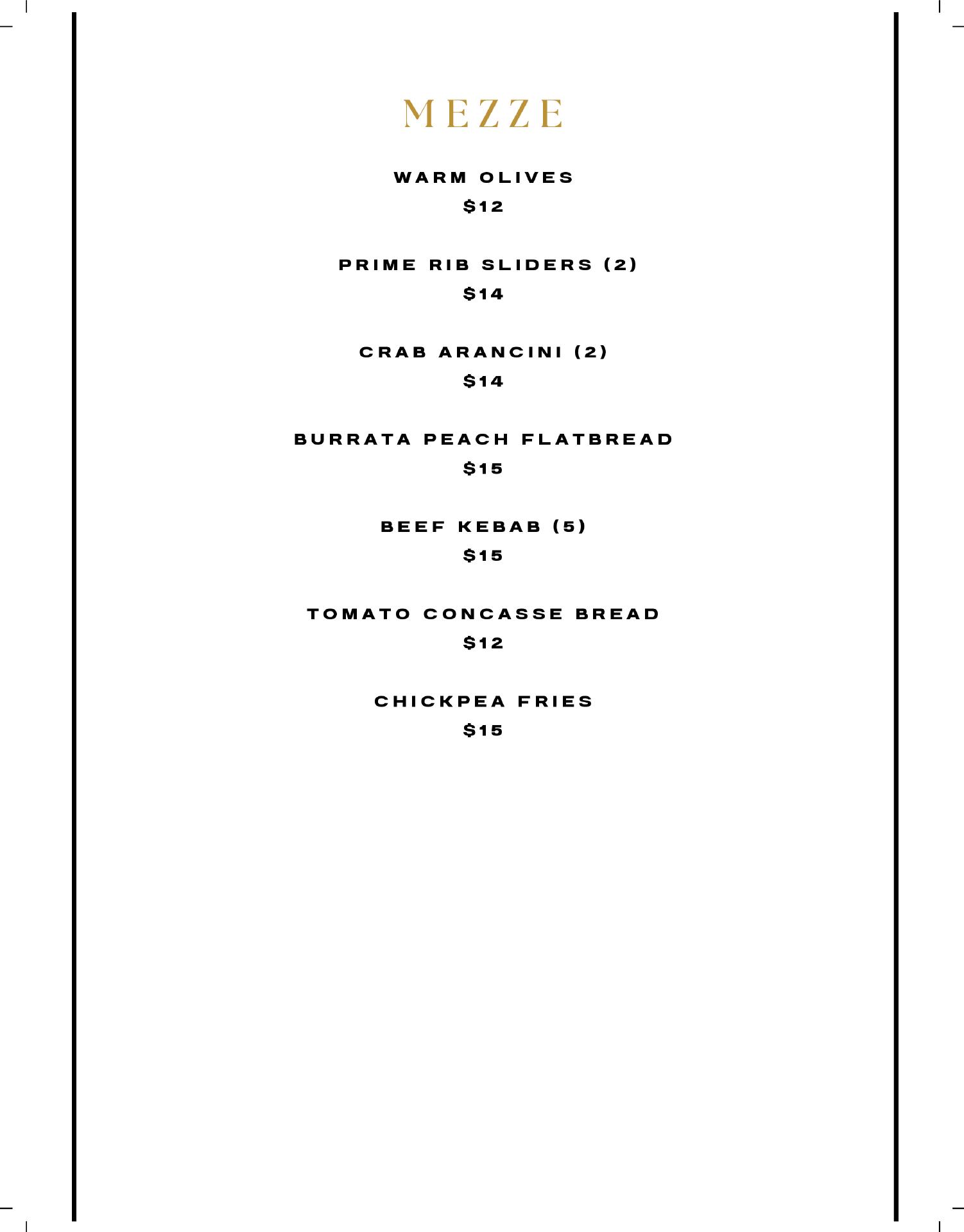 MEZZE

WARM OLIVES
$12

PRIME RIB SLIDERS (2)
$14

CRAB ARANCINI (2)
$14

BURRATA PEACH FLATBREAD
$15

BEEF KEBAB (5)
$15

TOMATO CONCASSE BREAD
$12

CHICKPEA FRIES
$15